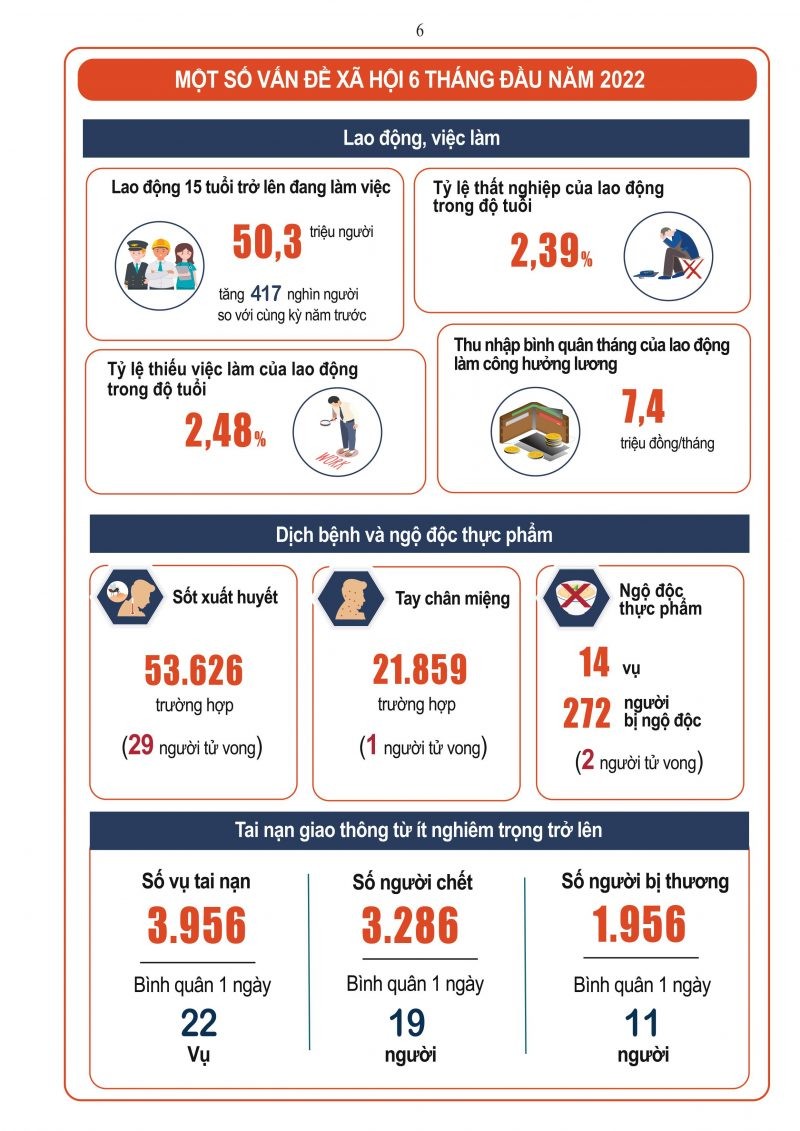 6

MỘT SỐ VẤN ĐỀ XÃ HỘI 6 THÁNG ĐẦU NĂM 2022

Lao động, việc làm

Lao động 15 tuổi trở lên đang làm việc

50,3 triệu người

tăng 417 nghìn người so với cùng kỳ năm trước

Tỷ lệ thất nghiệp của lao động trong độ tuổi

2,39%

Tỷ lệ thiếu việc làm của lao động trong độ tuổi

2,48%

WORK

Thu nhập bình quân tháng của lao động làm công hưởng lương

7,4

triệu đồng/tháng

Dịch bệnh và ngộ độc thực phẩm

Sốt xuất huyết

53.626

trường hợp

(29 người tử vong)

Tay chân miệng

21.859

trường hợp

(1 người tử vong)

Ngộ độc thực phẩm

14 vụ

272 người bị ngộ độc

(2 người tử vong)

Tai nạn giao thông từ ít nghiêm trọng trở lên

Số vụ tai nạn

3.956

Bình quân 1 ngày

22

Vụ

Số người chết

3.286

Bình quân 1 ngày

19

người

Số người bị thương

1.956

Bình quân 1 ngày

11

người